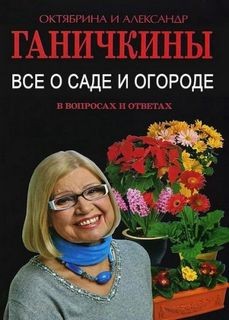 ОКТЯБРИНА И АЛЕКСАНДР
ГАНИЧКИНЫ
ВСЕ О САДЕ И ОГОРОДЕ
В ВОПРОСАХ И ОТВЕТАХ